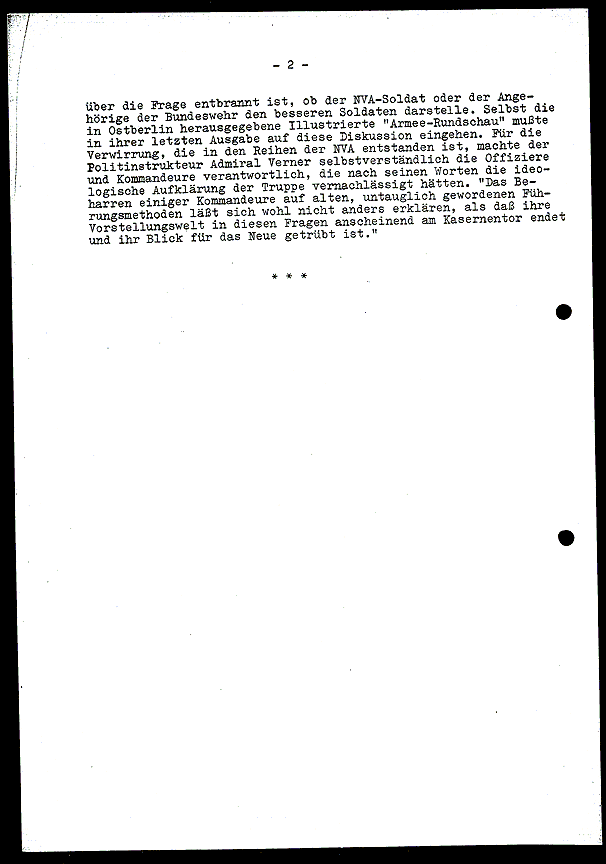 - 2 -

über die Frage entbrannt ist, ob der NVA-Soldat oder der Angehörige der Bundeswehr den besseren Soldaten darstelle. Selbst die in Ostberlin herausgegebene Illustrierte "Armee-Rundschau" mußte in ihrer letzten Ausgabe auf diese Diskussion eingehen. Für die Verwirrung, die in den Reihen der NVA entstanden ist, machte der Politinstrukteur Admiral Verner selbstverständlich die Offiziere und Kommandeure verantwortlich, die nach seinen Worten die ideologische Aufklärung der Truppe vernachlässigt hätten. "Das Beharren einiger Kommandeure auf alten, untauglich gewordenen Führungsmethoden läßt sich wohl nicht anders erklären, als daß ihre Vorstellungswelt in diesen Fragen anscheinend am Kasernentor endet und ihr Blick für das Neue getrübt ist."

* * *